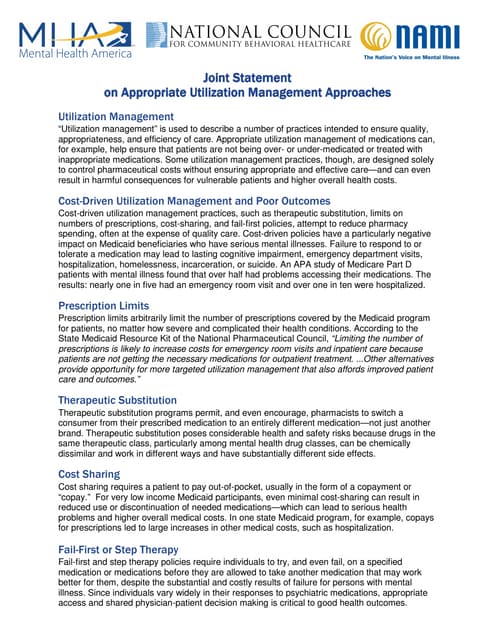 MHA
Mental Health America

NATIONAL COUNCIL
FOR COMMUNITY BEHAVIORAL HEALTHCARE

NAMI
The Nation's Voice on Mental Illness

Joint Statement
on Appropriate Utilization Management Approaches

Utilization Management
"Utilization management" is used to describe a number of practices intended to ensure quality, appropriateness, and efficiency of care. Appropriate utilization management of medications can, for example, help ensure that patients are not being over- or under-medicated or treated with inappropriate medications. Some utilization management practices, though, are designed solely to control pharmaceutical costs without ensuring appropriate and effective care—and can even result in harmful consequences for vulnerable patients and higher overall health costs.

Cost-Driven Utilization Management and Poor Outcomes
Cost-driven utilization management practices, such as therapeutic substitution, limits on numbers of prescriptions, cost-sharing, and fail-first policies, attempt to reduce pharmacy spending, often at the expense of quality care. Cost-driven policies have a particularly negative impact on Medicaid beneficiaries who have serious mental illnesses. Failure to respond to or tolerate a medication may lead to lasting cognitive impairment, emergency department visits, hospitalization, homelessness, incarceration, or suicide. An APA study of Medicare Part D patients with mental illness found that over half had problems accessing their medications. The results: nearly one in five had an emergency room visit and over one in ten were hospitalized.

Prescription Limits
Prescription limits arbitrarily limit the number of prescriptions covered by the Medicaid program for patients, no matter how severe and complicated their health conditions. According to the State Medicaid Resource Kit of the National Pharmaceutical Council, "Limiting the number of prescriptions is likely to increase costs for emergency room visits and inpatient care because patients are not getting the necessary medications for outpatient treatment. ...Other alternatives provide opportunity for more targeted utilization management that also affords improved patient care and outcomes."

Therapeutic Substitution
Therapeutic substitution programs permit, and even encourage, pharmacists to switch a consumer from their prescribed medication to an entirely different medication—not just another brand. Therapeutic substitution poses considerable health and safety risks because drugs in the same therapeutic class, particularly among mental health drug classes, can be chemically dissimilar and work in different ways and have substantially different side effects.

Cost Sharing
Cost sharing requires a patient to pay out-of-pocket, usually in the form of a copayment or "copay." For very low income Medicaid participants, even minimal cost-sharing can result in reduced use or discontinuation of needed medications—which can lead to serious health problems and higher overall medical costs. In one state Medicaid program, for example, copays for prescriptions led to large increases in other medical costs, such as hospitalization.

Fail-First or Step Therapy
Fail-first and step therapy policies require individuals to try, and even fail, on a specified medication or medications before they are allowed to take another medication that may work better for them, despite the substantial and costly results of failure for persons with mental illness. Since individuals vary widely in their responses to psychiatric medications, appropriate access and shared physician-patient decision making is critical to good health outcomes.